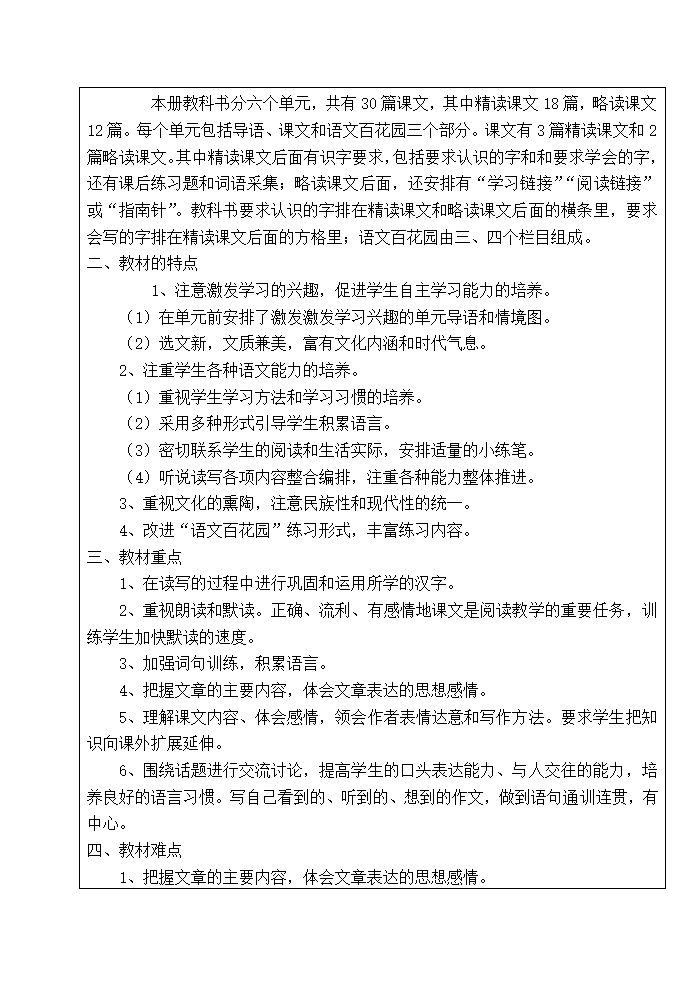 本册教科书分六个单元，共有 30 篇课文，其中精读课文 18 篇，略读课文 12 篇。每个单元包括导语、课文和语文百花园三个部分。课文有 3 篇精读课文和 2 篇略读课文。其中精读课文后面有识字要求，包括要求认识的字和和要求学会的字，还有课后练习题和词语采集；略读课文后面，还安排有“学习链接”“阅读链接”或“指南针”。教科书要求认识的字排在精读课文和略读课文后面的横条里，要求会写的字排在精读课文后面的方格里；语文百花园由三、四个栏目组成。

二、教材的特点

1、注意激发学习的兴趣，促进学生自主学习能力的培养。

（1）在单元前安排了激发激发学习兴趣的单元导语和情境图。

（2）选文新，文质兼美，富有文化内涵和时代气息。

2、注重学生各种语文能力的培养。

（1）重视学生学习方法和学习习惯的培养。

（2）采用多种形式引导学生积累语言。

（3）密切联系学生的阅读和生活实际，安排适量的小练笔。

（4）听说读写各项内容整合编排，注重各种能力整体推进。

3、重视文化的熏陶，注意民族性和现代性的统一。

4、改进“语文百花园”练习形式，丰富练习内容。

三、教材重点

1、在读写的过程中进行巩固和运用所学的汉字。

2、重视朗读和默读。正确、流利、有感情地课文是阅读教学的重要任务，训练学生加快默读的速度。

3、加强词句训练，积累语言。

4、把握文章的主要内容，体会文章表达的思想感情。

5、理解课文内容、体会感情，领会作者表情达意和写作方法。要求学生把知识向课外扩展延伸。

6、围绕话题进行交流讨论，提高学生的口头表达能力、与人交往的能力，培养良好的语言习惯。写自己看到的、听到的、想到的作文，做到语句通训连贯，有中心。

四、教材难点

1、把握文章的主要内容，体会文章表达的思想感情。